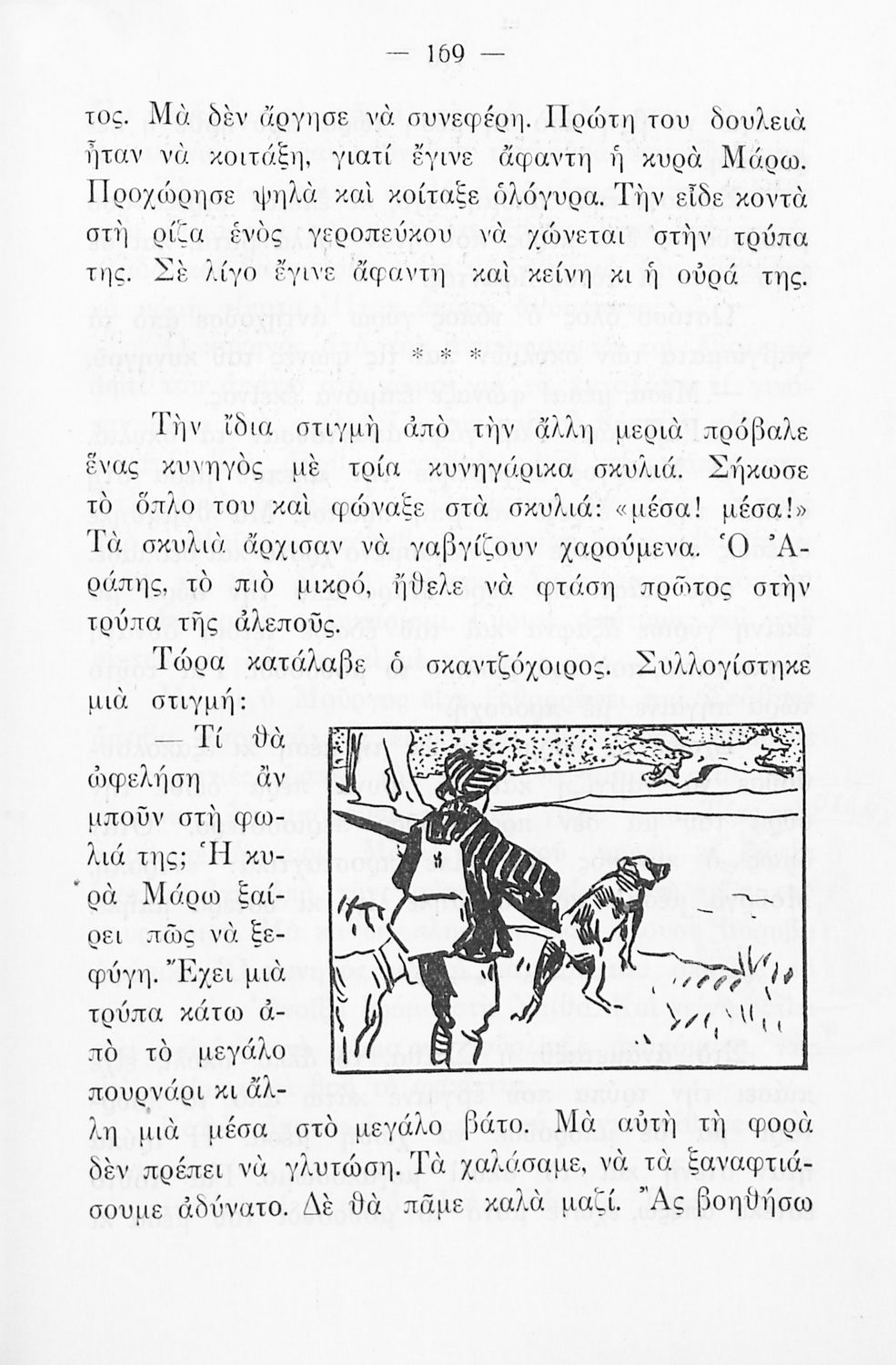 — 169 —

τος. Μὰ δὲν ἄργησε νὰ συνεφέρη. Πρώτη του δουλειὰ ἦταν νὰ κοιτάξη, γιατί ἔγινε ἄφαντη ἡ κυρὰ Μάρω. Προχώρησε ψηλὰ καὶ κοίταξε ὁλόγυρα. Τὴν εἶδε κοντὰ στὴ ρίζα ἑνὸς γεροπεύκου νὰ χώνεται στὴν τρύπα της. Σὲ λίγο ἔγινε ἄφαντη καὶ κείνη κι ἡ οὐρά της.

* * *

Τὴν ἴδια στιγμὴ ἀπὸ τὴν ἄλλη μεριὰ πρόβαλε ἕνας κυνηγὸς μὲ τρία κυνηγάρικα σκυλιά. Σήκωσε τὸ ὅπλο του καὶ φώναξε στὰ σκυλιά: «μέσα! μέσα!» Τὰ σκυλιὰ ἄρχισαν νὰ γαβγίζουν χαρούμενα. Ὁ Ἀράπης, τὸ πιὸ μικρό, ἤθελε νὰ φτάση πρῶτος στὴν τρύπα τῆς ἀλεποῦς.

Τώρα κατάλαβε ὁ σκαντζόχοιρος. Συλλογίστηκε μιὰ στιγμή:

Τί θὰ ὠφελήση ἂν μποῦν στὴ φωλιά της; Ἡ κυρὰ Μάρω ξαίρει πῶς νὰ ξεφύγη. Ἔχει μιὰ τρύπα κάτω ἀπὸ τὸ μεγάλο πουρνάρι κι ἄλλη μιὰ μέσα στὸ μεγάλο βάτο. Μὰ αὐτὴ τὴ φορὰ δὲν πρέπει νὰ γλυτώση. Τὰ χαλάσαμε, νὰ τὰ ξαναφτιάσουμε ἀδύνατο. Δὲ θὰ πᾶμε καλὰ μαζί. Ἂς βοηθήσω